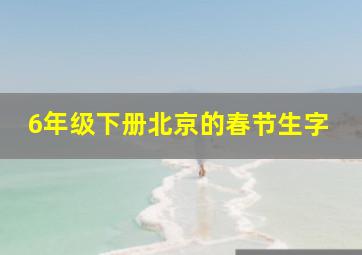 6年级下册北京的春节生字